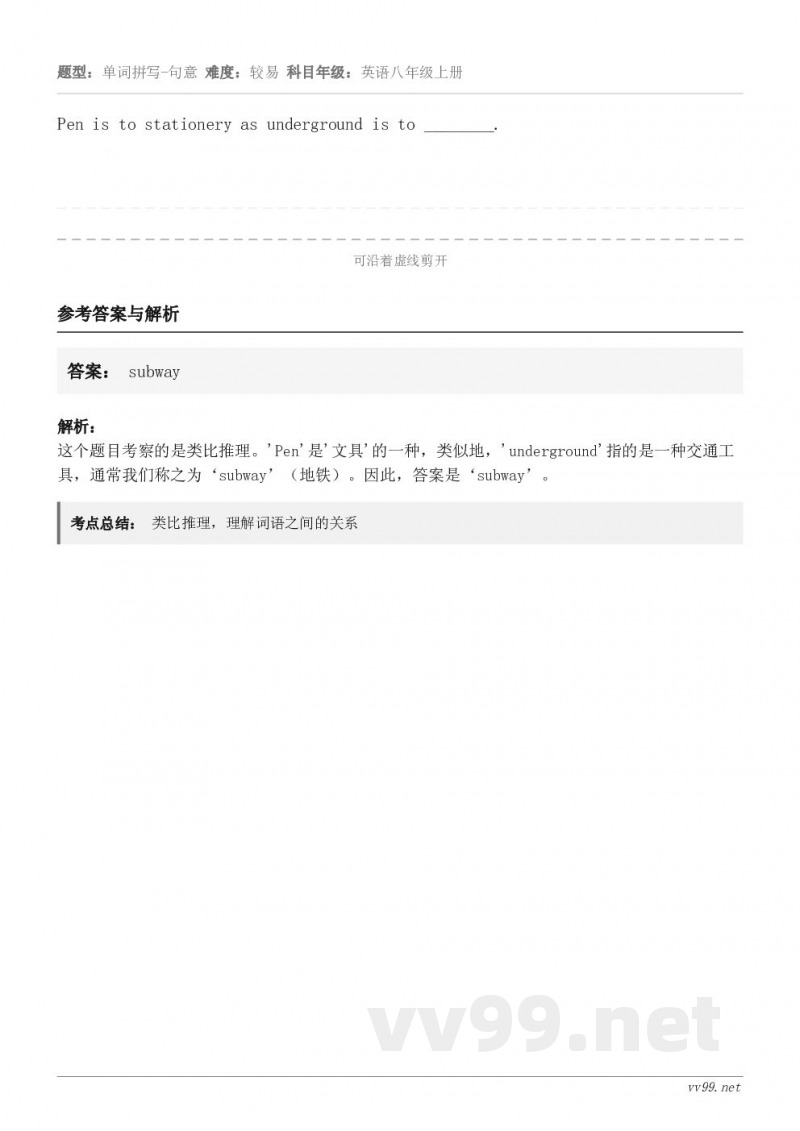 题型：单词拼写-句意 难度：较易 科目年级：英语八年级上册

Pen is to stationery as underground is to ________.

可沿着虚线剪开

参考答案与解析

答案： subway

解析：
这个题目考察的是类比推理。'Pen'是'文具'的一种，类似地，'underground'指的是一种交通工具，通常我们称之为‘subway’（地铁）。因此，答案是‘subway’。

考点总结： 类比推理，理解词语之间的关系

vv99.net

vv99.net